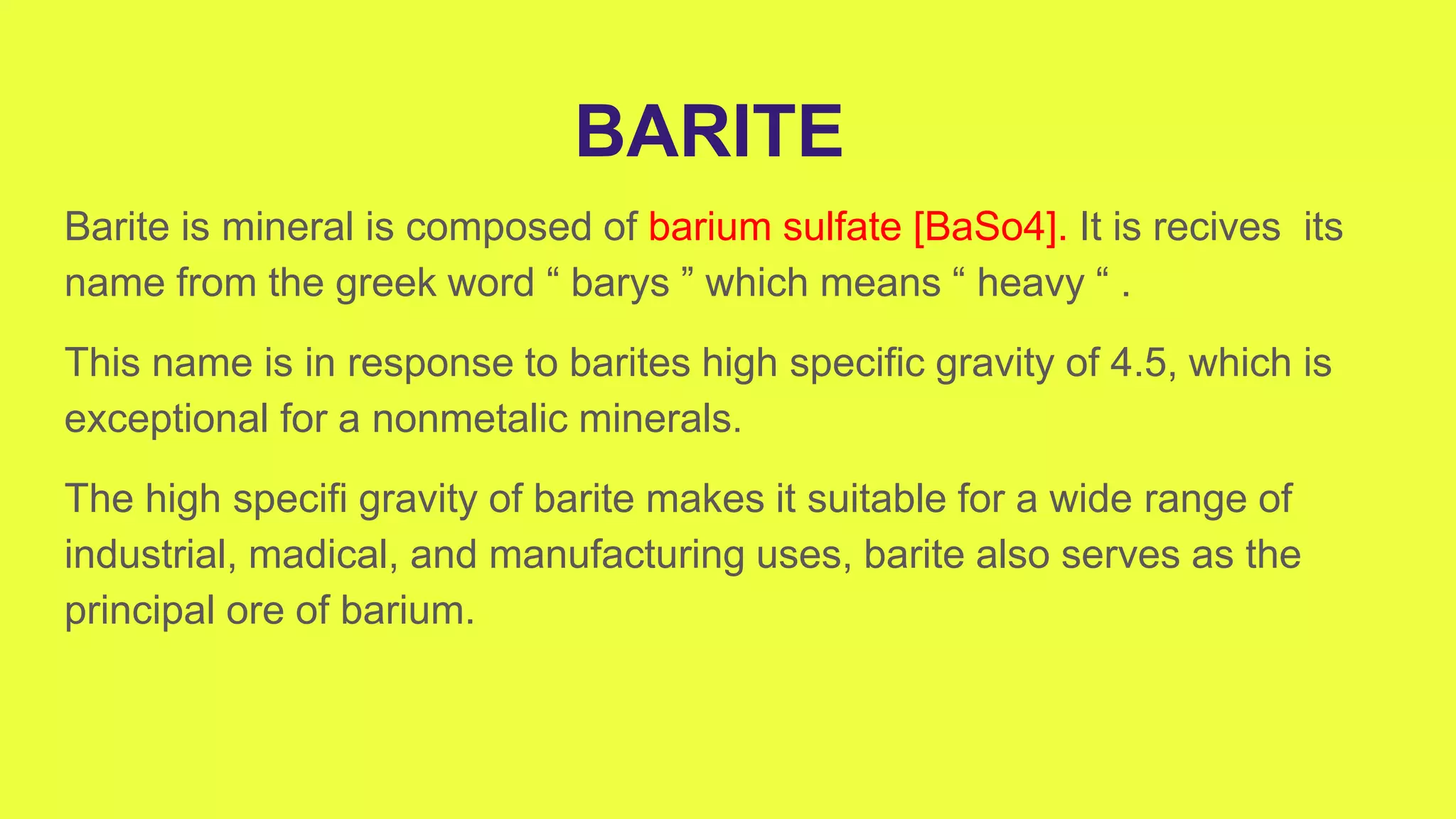 BARITE

Barite is mineral is composed of barium sulfate [BaSo4]. It is recives its name from the greek word “ barys ” which means “ heavy “ .

This name is in response to barites high specific gravity of 4.5, which is exceptional for a nonmetalic minerals.

The high specifi gravity of barite makes it suitable for a wide range of industrial, madical, and manufacturing uses, barite also serves as the principal ore of barium.